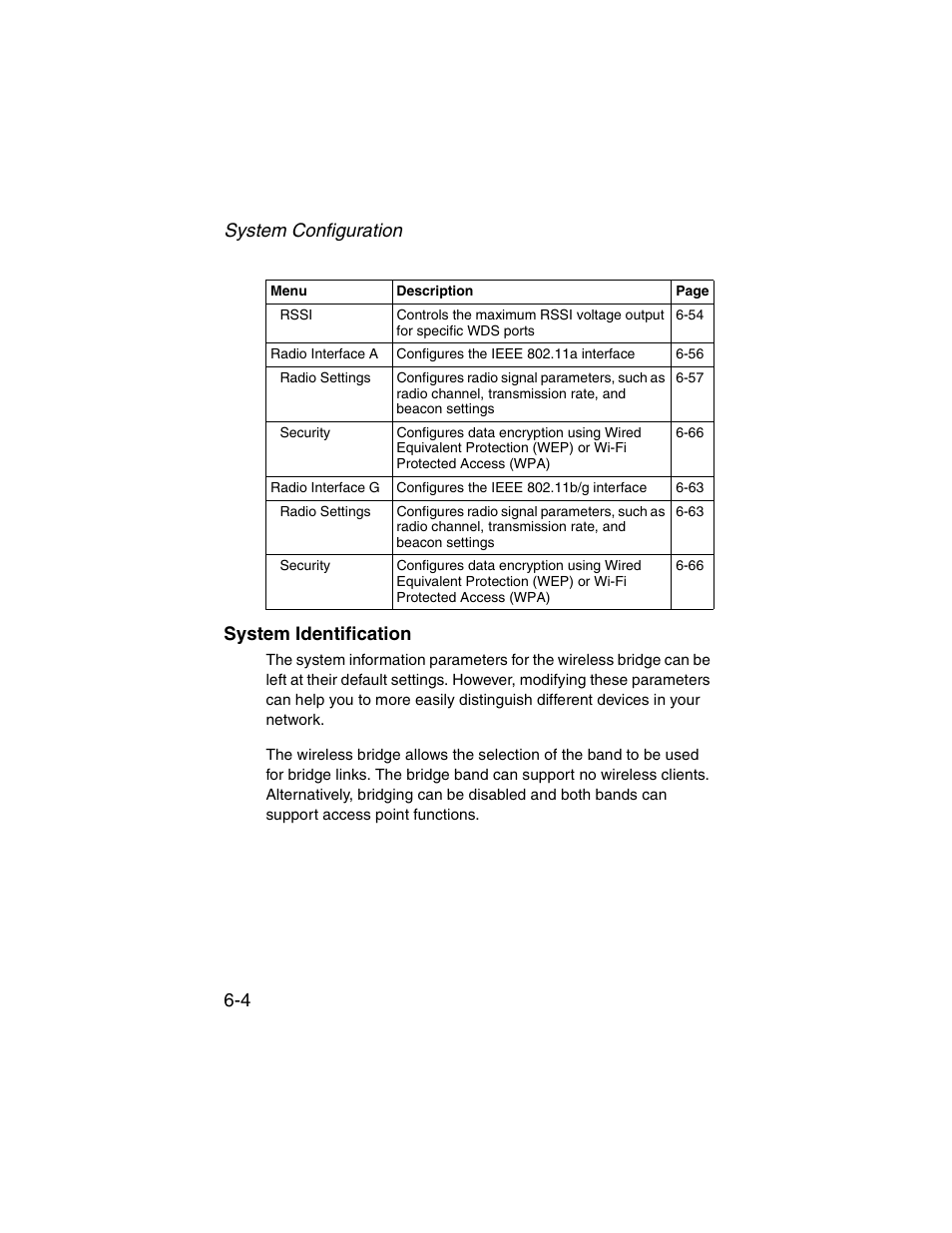 System Configuration

| Menu | Description | Page |
|---|---|---|
| RSSI | Controls the maximum RSSI voltage output for specific WDS ports | 6-54 |
| Radio Interface A | Configures the IEEE 802.11a interface | 6-56 |
| Radio Settings | Configures radio signal parameters, such as radio channel, transmission rate, and beacon settings | 6-57 |
| Security | Configures data encryption using Wired Equivalent Protection (WEP) or Wi-Fi Protected Access (WPA) | 6-66 |
| Radio Interface G | Configures the IEEE 802.11b/g interface | 6-63 |
| Radio Settings | Configures radio signal parameters, such as radio channel, transmission rate, and beacon settings | 6-63 |
| Security | Configures data encryption using Wired Equivalent Protection (WEP) or Wi-Fi Protected Access (WPA) | 6-66 |

System Identification

The system information parameters for the wireless bridge can be left at their default settings. However, modifying these parameters can help you to more easily distinguish different devices in your network.

The wireless bridge allows the selection of the band to be used for bridge links. The bridge band can support no wireless clients. Alternatively, bridging can be disabled and both bands can support access point functions.

6-4